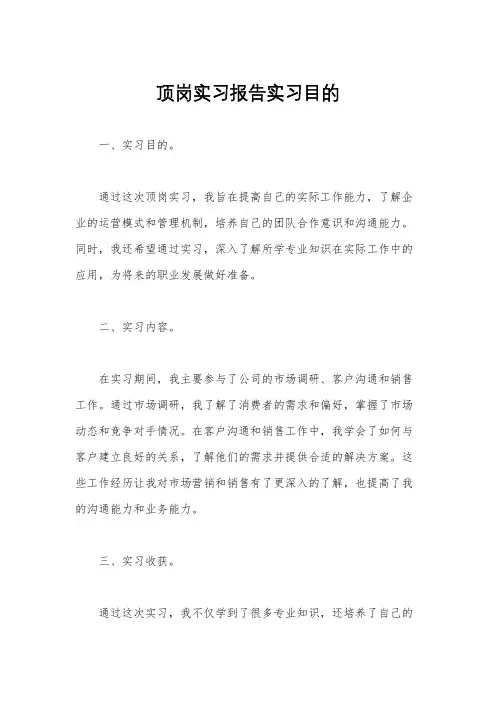 顶岗实习报告实习目的

一、实习目的。

通过这次顶岗实习，我旨在提高自己的实际工作能力，了解企业的运营模式和管理机制，培养自己的团队合作意识和沟通能力。同时，我还希望通过实习，深入了解所学专业知识在实际工作中的应用，为将来的职业发展做好准备。

二、实习内容。

在实习期间，我主要参与了公司的市场调研、客户沟通和销售工作。通过市场调研，我了解了消费者的需求和偏好，掌握了市场动态和竞争对手情况。在客户沟通和销售工作中，我学会了如何与客户建立良好的关系，了解他们的需求并提供合适的解决方案。这些工作经历让我对市场营销和销售有了更深入的了解，也提高了我的沟通能力和业务能力。

三、实习收获。

通过这次实习，我不仅学到了很多专业知识，还培养了自己的